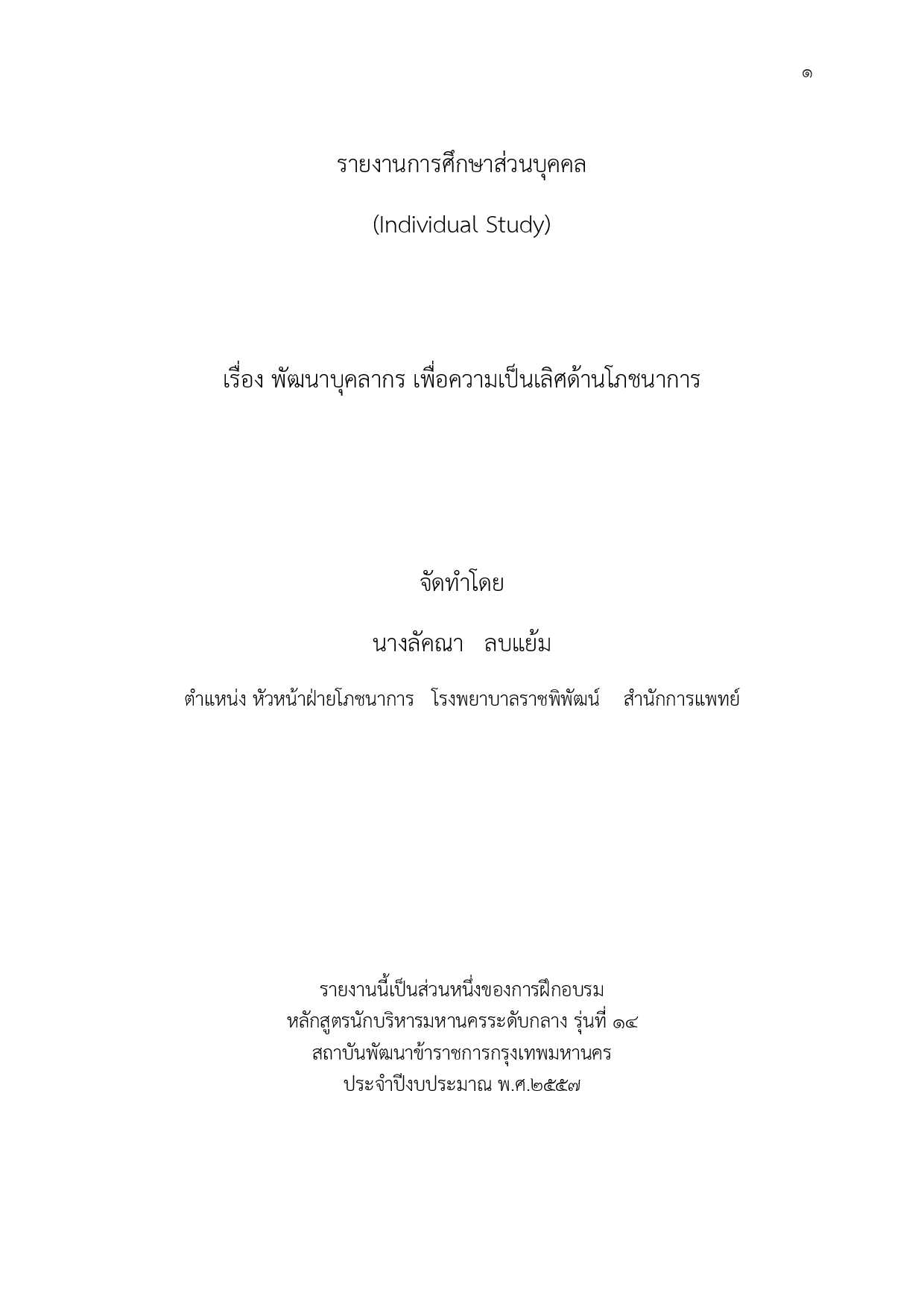 ๑

รายงานการศึกษาส่วนบุคคล

(Individual Study)

เรื่อง พัฒนาบุคลากร เพื่อความเป็นเลิศด้านโภชนาการ

จัดทำโดย

นางลัคณา ลบแย้ม

ตำแหน่ง หัวหน้าฝ่ายโภชนาการ โรงพยาบาลราชพิพัฒน์ สำนักการแพทย์

รายงานนี้เป็นส่วนหนึ่งของการฝึกอบรม
หลักสูตรนักบริหารมหานครระดับกลาง รุ่นที่ ๑๔
สถาบันพัฒนาข้าราชการกรุงเทพมหานคร
ประจำปีงบประมาณ พ.ศ.๒๕๕๗